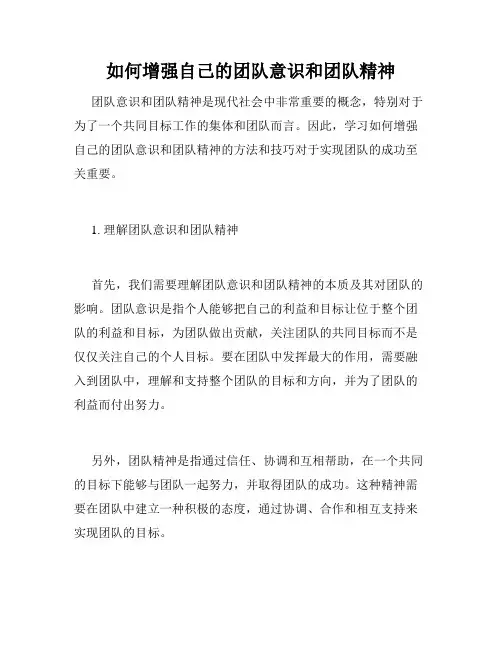 如何增强自己的团队意识和团队精神

团队意识和团队精神是现代社会中非常重要的概念，特别对于为了一个共同目标工作的集体和团队而言。因此，学习如何增强自己的团队意识和团队精神的方法和技巧对于实现团队的成功至关重要。

1. 理解团队意识和团队精神

首先，我们需要理解团队意识和团队精神的本质及其对团队的影响。团队意识是指个人能够把自己的利益和目标让位于整个团队的利益和目标，为团队做出贡献，关注团队的共同目标而不是仅仅关注自己的个人目标。要在团队中发挥最大的作用，需要融入到团队中，理解和支持整个团队的目标和方向，并为了团队的利益而付出努力。

另外，团队精神是指通过信任、协调和互相帮助，在一个共同的目标下能够与团队一起努力，并取得团队的成功。这种精神需要在团队中建立一种积极的态度，通过协调、合作和相互支持来实现团队的目标。